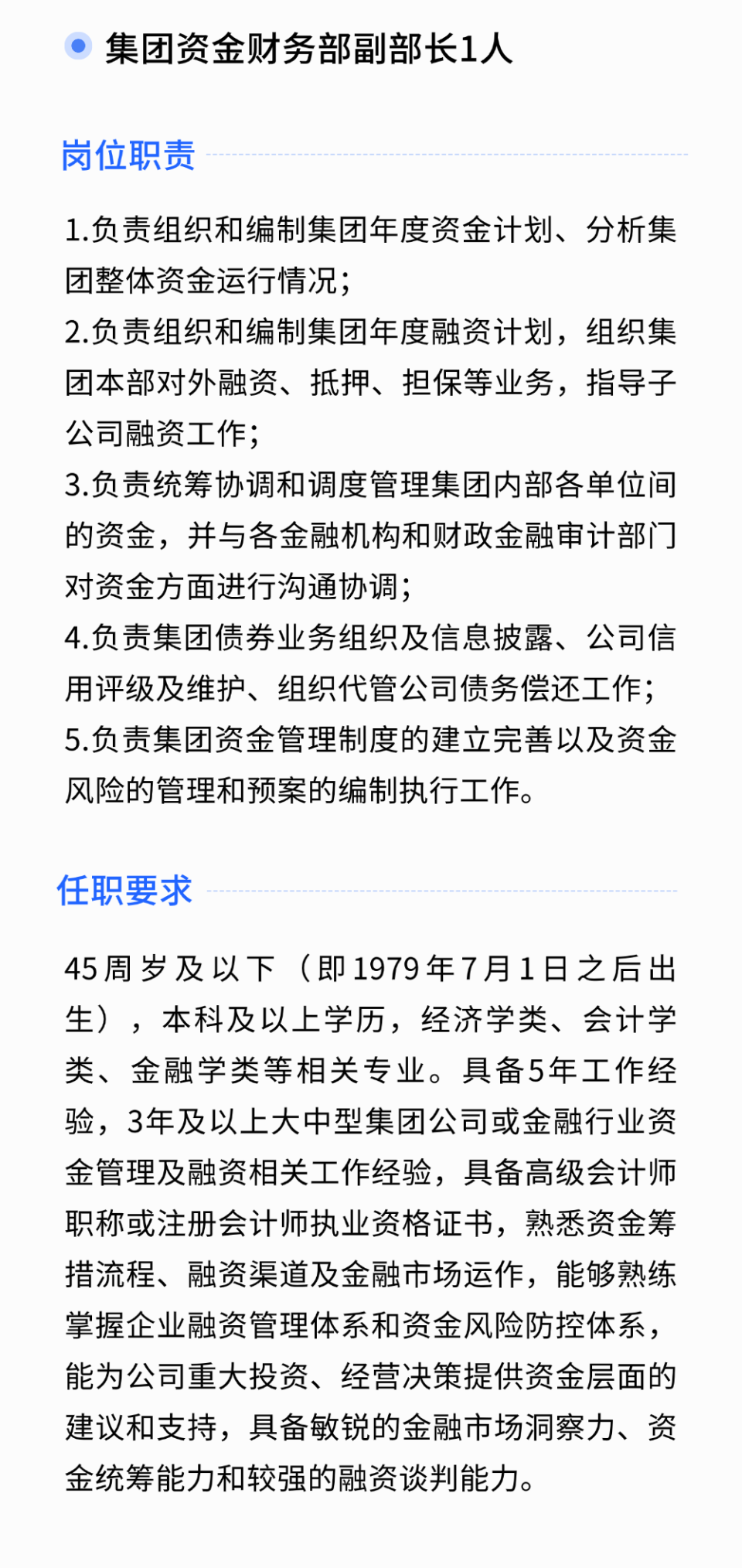 集团资金财务部副部长1人

岗位职责

1.负责组织和编制集团年度资金计划、分析集团整体资金运行情况；
2.负责组织和编制集团年度融资计划，组织集团本部对外融资、抵押、担保等业务，指导子公司融资工作；
3.负责统筹协调和调度管理集团内部各单位间的资金，并与各金融机构和财政金融审计部门对资金方面进行沟通协调；
4.负责集团债券业务组织及信息披露、公司信用评级及维护、组织代管公司债务偿还工作；
5.负责集团资金管理制度的建立完善以及资金风险的管理和预案的编制执行工作。

任职要求

45周岁及以下（即1979年7月1日之后出生），本科及以上学历，经济学类、会计学类、金融学类等相关专业。具备5年工作经验，3年及以上大中型集团公司或金融行业资金管理及融资相关工作经验，具备高级会计师职称或注册会计师执业资格证书，熟悉资金筹措流程、融资渠道及金融市场运作，能够熟练掌握企业融资管理体系和资金风险防控体系，能为公司重大投资、经营决策提供资金层面的建议和支持，具备敏锐的金融市场洞察力、资金统筹能力和较强的融资谈判能力。